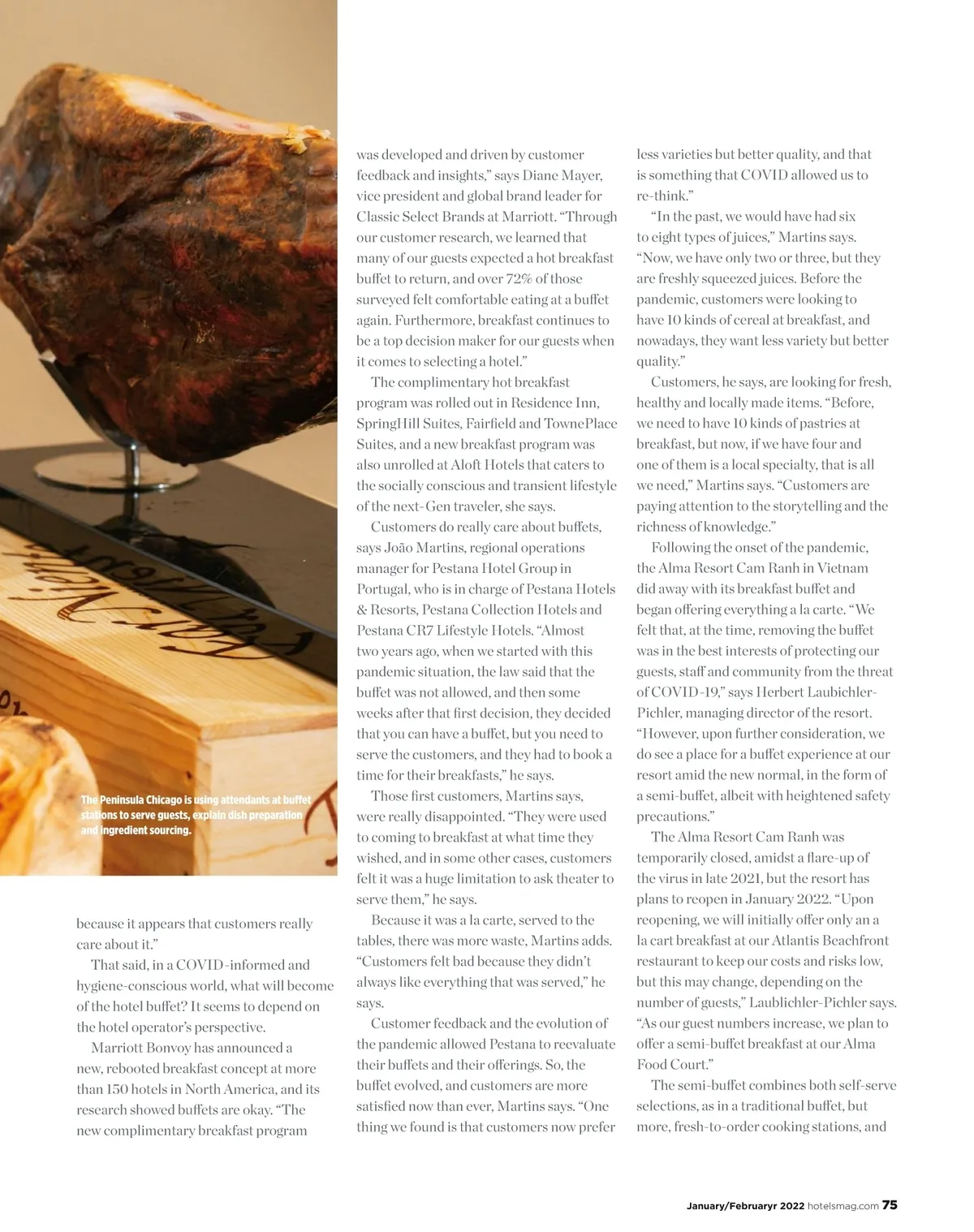 The Peninsula Chicago is using attendants at buffet stations to serve guests, explain dish preparation and ingredient sourcing.

because it appears that customers really care about it."

That said, in a COVID-informed and hygiene-conscious world, what will become of the hotel buffet? It seems to depend on the hotel operator's perspective.

Marriott Bonvoy has announced a new, rebooted breakfast concept at more than 150 hotels in North America, and its research showed buffets are okay. "The new complimentary breakfast program was developed and driven by customer feedback and insights," says Diane Mayer, vice president and global brand leader for Classic Select Brands at Marriott. "Through our customer research, we learned that many of our guests expected a hot breakfast buffet to return, and over 72% of those surveyed felt comfortable eating at a buffet again. Furthermore, breakfast continues to be a top decision maker for our guests when it comes to selecting a hotel."

The complimentary hot breakfast program was rolled out in Residence Inn, SpringHill Suites, Fairfield and TownePlace Suites, and a new breakfast program was also unrolled at Aloft Hotels that caters to the socially conscious and transient lifestyle of the next-Gen traveler, she says.

Customers do really care about buffets, says João Martins, regional operations manager for Pestana Hotel Group in Portugal, who is in charge of Pestana Hotels & Resorts, Pestana Collection Hotels and Pestana CR7 Lifestyle Hotels. "Almost two years ago, when we started with this pandemic situation, the law said that the buffet was not allowed, and then some weeks after that first decision, they decided that you can have a buffet, but you need to serve the customers, and they had to book a time for their breakfasts," he says.

Those first customers, Martins says, were really disappointed. "They were used to coming to breakfast at what time they wished, and in some other cases, customers felt it was a huge limitation to ask theater to serve them," he says.

Because it was a la carte, served to the tables, there was more waste, Martins adds. "Customers felt bad because they didn't always like everything that was served," he says.

Customer feedback and the evolution of the pandemic allowed Pestana to reevaluate their buffets and their offerings. So, the buffet evolved, and customers are more satisfied now than ever, Martins says. "One thing we found is that customers now prefer less varieties but better quality, and that is something that COVID allowed us to re-think."

"In the past, we would have had six to eight types of juices," Martins says. "Now, we have only two or three, but they are freshly squeezed juices. Before the pandemic, customers were looking to have 10 kinds of cereal at breakfast, and nowadays, they want less variety but better quality."

Customers, he says, are looking for fresh, healthy and locally made items. "Before, we need to have 10 kinds of pastries at breakfast, but now, if we have four and one of them is a local specialty, that is all we need," Martins says. "Customers are paying attention to the storytelling and the richness of knowledge."

Following the onset of the pandemic, the Alma Resort Cam Ranh in Vietnam did away with its breakfast buffet and began offering everything a la carte. "We felt that, at the time, removing the buffet was in the best interests of protecting our guests, staff and community from the threat of COVID-19," says Herbert Laubichler-Pichler, managing director of the resort. "However, upon further consideration, we do see a place for a buffet experience at our resort amid the new normal, in the form of a semi-buffet, albeit with heightened safety precautions."

The Alma Resort Cam Ranh was temporarily closed, amidst a flare-up of the virus in late 2021, but the resort has plans to reopen in January 2022. "Upon reopening, we will initially offer only an a la cart breakfast at our Atlantis Beachfront restaurant to keep our costs and risks low, but this may change, depending on the number of guests," Laublichler-Pichler says. "As our guest numbers increase, we plan to offer a semi-buffet breakfast at our Alma Food Court."

The semi-buffet combines both self-serve selections, as in a traditional buffet, but more, fresh-to-order cooking stations, and

January/Februaryr 2022 hotelsmag.com 75